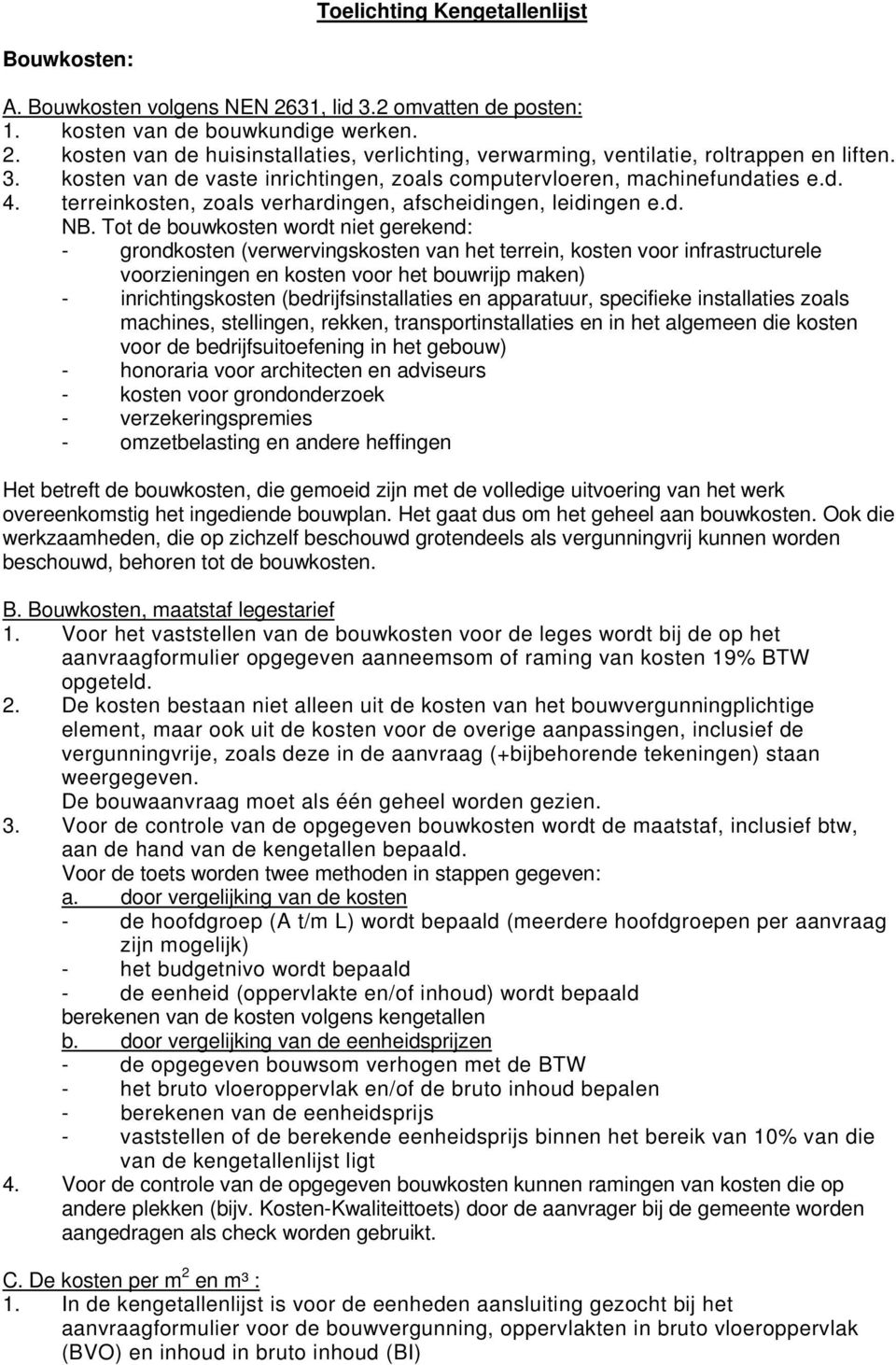 Toelichting Kengetallenlijst

Bouwkosten:

A. Bouwkosten volgens NEN 2631, lid 3.2 omvatten de posten:
1. kosten van de bouwkundige werken.
2. kosten van de huisinstallaties, verlichting, verwarming, ventilatie, roltrappen en liften.
3. kosten van de vaste inrichtingen, zoals computervloeren, machinefundaties e.d.
4. terreinkosten, zoals verhardingen, afscheidingen, leidingen e.d.
NB. Tot de bouwkosten wordt niet gerekend:
- grondkosten (verwervingskosten van het terrein, kosten voor infrastructurele voorzieningen en kosten voor het bouwrijp maken)
- inrichtingskosten (bedrijfsinstallaties en apparatuur, specifieke installaties zoals machines, stellingen, rekken, transportinstallaties en in het algemeen die kosten voor de bedrijfsuitoefening in het gebouw)
- honoraria voor architecten en adviseurs
- kosten voor grondonderzoek
- verzekeringspremies
- omzetbelasting en andere heffingen

Het betreft de bouwkosten, die gemoeid zijn met de volledige uitvoering van het werk overeenkomstig het ingediende bouwplan. Het gaat dus om het geheel aan bouwkosten. Ook die werkzaamheden, die op zichzelf beschouwd grotendeels als vergunningvrij kunnen worden beschouwd, behoren tot de bouwkosten.

B. Bouwkosten, maatstaf legestarief
1. Voor het vaststellen van de bouwkosten voor de leges wordt bij de op het aanvraagformulier opgegeven aanneemsom of raming van kosten 19% BTW opgeteld.
2. De kosten bestaan niet alleen uit de kosten van het bouwvergunningplichtige element, maar ook uit de kosten voor de overige aanpassingen, inclusief de vergunningvrije, zoals deze in de aanvraag (+bijbehorende tekeningen) staan weergegeven.
De bouwaanvraag moet als één geheel worden gezien.
3. Voor de controle van de opgegeven bouwkosten wordt de maatstaf, inclusief btw, aan de hand van de kengetallen bepaald.
Voor de toets worden twee methoden in stappen gegeven:
a. door vergelijking van de kosten
- de hoofdgroep (A t/m L) wordt bepaald (meerdere hoofdgroepen per aanvraag zijn mogelijk)
- het budgetnivo wordt bepaald
- de eenheid (oppervlakte en/of inhoud) wordt bepaald
berekenen van de kosten volgens kengetallen
b. door vergelijking van de eenheidsprijzen
- de opgegeven bouwsom verhogen met de BTW
- het bruto vloeroppervlak en/of de bruto inhoud bepalen
- berekenen van de eenheidsprijs
- vaststellen of de berekende eenheidsprijs binnen het bereik van 10% van die van de kengetallenlijst ligt
4. Voor de controle van de opgegeven bouwkosten kunnen ramingen van kosten die op andere plekken (bijv. Kosten-Kwaliteittoets) door de aanvrager bij de gemeente worden aangedragen als check worden gebruikt.

C. De kosten per $m^2$ en m³ :
1. In de kengetallenlijst is voor de eenheden aansluiting gezocht bij het aanvraagformulier voor de bouwvergunning, oppervlakten in bruto vloeroppervlak (BVO) en inhoud in bruto inhoud (BI)